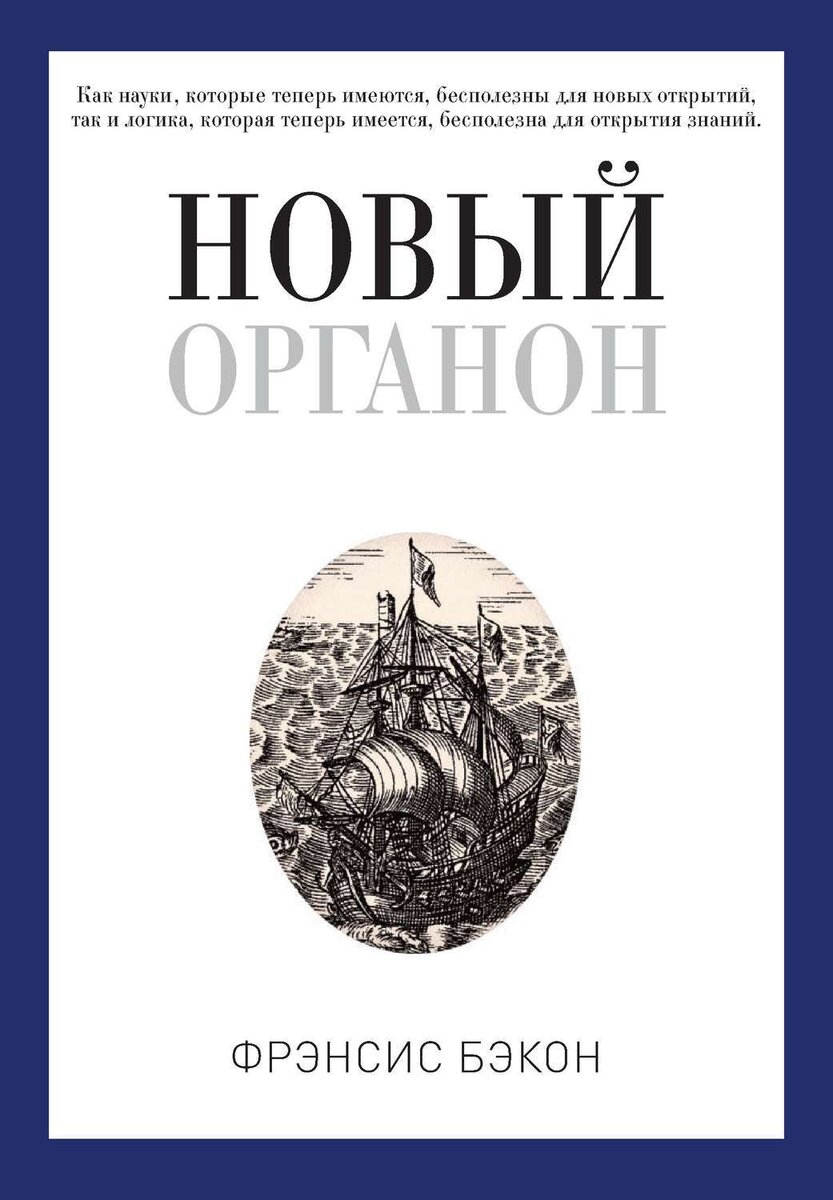 Как науки, которые теперь имеются, бесполезны для новых открытий, так и логика, которая теперь имеется, бесполезна для открытия знаний.

НОВЫЙ
ОРГАНОН

ФРЭНСИС БЭКОН